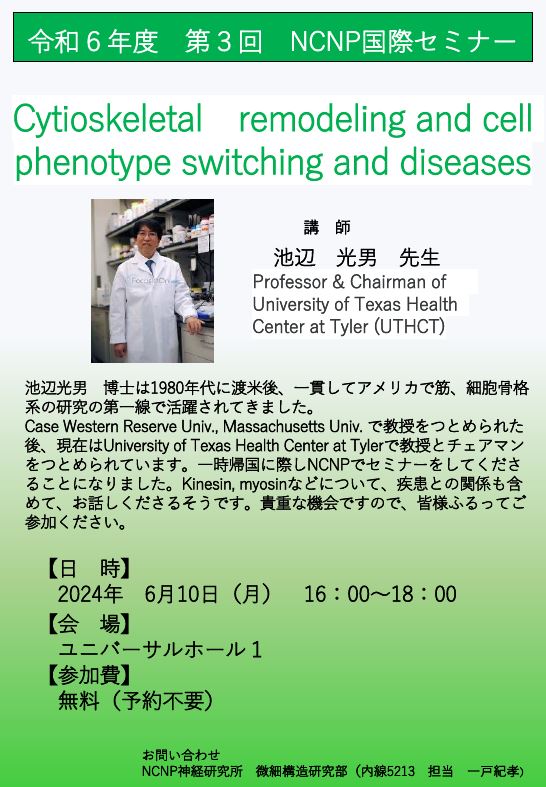 令和６年度　第３回　NCNP国際セミナー

Cytioskeletal　remodeling and cell phenotype switching and diseases

講　師

池辺　光男　先生

Professor & Chairman of University of Texas Health Center at Tyler (UTHCT)

池辺光男　博士は1980年代に渡米後、一貫してアメリカで筋、細胞骨格系の研究の第一線で活躍されてきました。
Case Western Reserve Univ., Massachusetts Univ. で教授をつとめられた後、現在はUniversity of Texas Health Center at Tylerで教授とチェアマンをつとめられています。一時帰国に際しNCNPでセミナーをしてくださることになりました。Kinesin, myosinなどについて、疾患との関係も含めて、お話しくださるそうです。貴重な機会ですので、皆様ふるってご参加ください。

【日　時】
2024年　6月10日（月）　16：00～18：00

【会　場】
ユニバーサルホール１

【参加費】
無料（予約不要）

お問い合わせ
NCNP神経研究所　微細構造研究部（内線5213　担当　一戸紀孝）